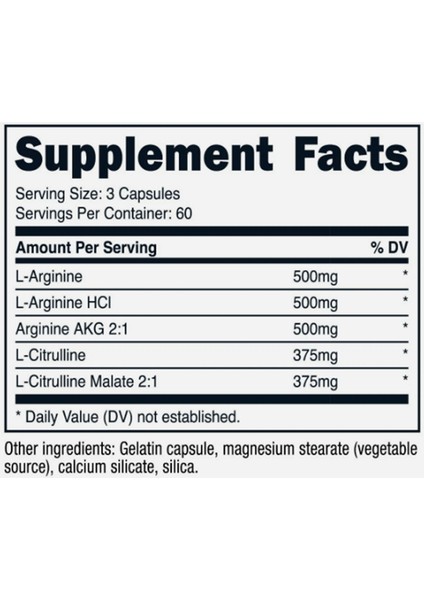 Supplement Facts

Serving Size: 3 Capsules
Servings Per Container: 60

| Amount Per Serving | | % DV |
|---|---|---|
| L-Arginine | 500mg | * |
| L-Arginine HCl | 500mg | * |
| Arginine AKG 2:1 | 500mg | * |
| L-Citrulline | 375mg | * |
| L-Citrulline Malate 2:1 | 375mg | * |

* Daily Value (DV) not established.

Other ingredients: Gelatin capsule, magnesium stearate (vegetable source), calcium silicate, silica.